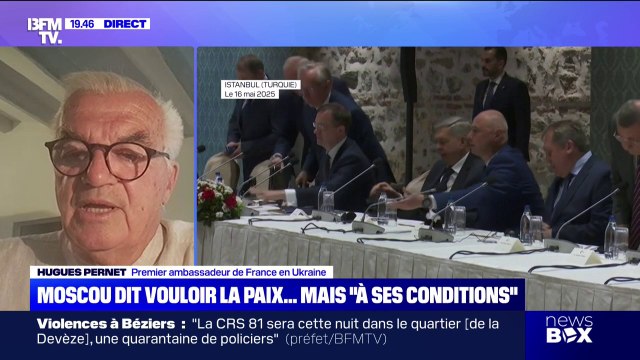 BFM TV. 19.46 DIRECT

ISTANBUL (TURQUIE)
Le 16 mai 2025

HUGUES PERNET Premier ambassadeur de France en Ukraine

MOSCOU DIT VOULOIR LA PAIX... MAIS "À SES CONDITIONS"

Violences à Béziers : "La CRS 81 sera cette nuit dans le quartier [de la Devèze], une quarantaine de policiers" (préfet/BFMTV)

news BOX